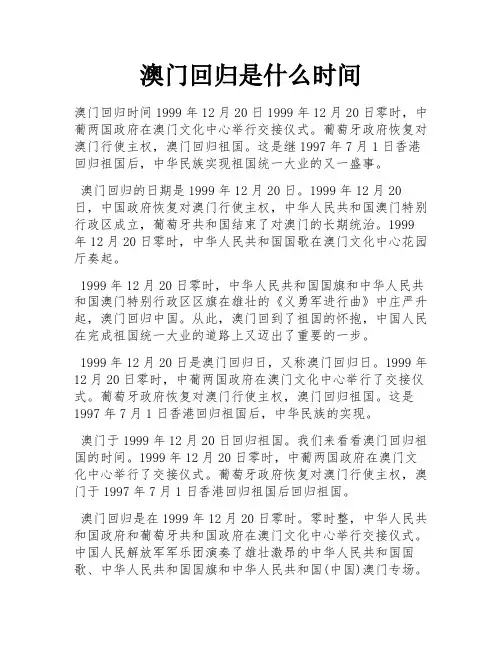 澳门回归是什么时间

澳门回归时间 1999 年 12 月 20 日 1999 年 12 月 20 日零时，中葡两国政府在澳门文化中心举行交接仪式。葡萄牙政府恢复对澳门行使主权，澳门回归祖国。这是继 1997 年 7 月 1 日香港回归祖国后，中华民族实现祖国统一大业的又一盛事。

澳门回归的日期是 1999 年 12 月 20 日。1999 年 12 月 20 日，中国政府恢复对澳门行使主权，中华人民共和国澳门特别行政区成立，葡萄牙共和国结束了对澳门的长期统治。1999 年 12 月 20 日零时，中华人民共和国国歌在澳门文化中心花园厅奏起。

1999 年 12 月 20 日零时，中华人民共和国国旗和中华人民共和国澳门特别行政区区旗在雄壮的《义勇军进行曲》中庄严升起，澳门回归中国。从此，澳门回到了祖国的怀抱，中国人民在完成祖国统一大业的道路上又迈出了重要的一步。

1999 年 12 月 20 日是澳门回归日，又称澳门回归日。1999 年 12 月 20 日零时，中葡两国政府在澳门文化中心举行了交接仪式。葡萄牙政府恢复对澳门行使主权，澳门回归祖国。这是 1997 年 7 月 1 日香港回归祖国后，中华民族的实现。

澳门于 1999 年 12 月 20 日回归祖国。我们来看看澳门回归祖国的时间。1999 年 12 月 20 日零时，中葡两国政府在澳门文化中心举行了交接仪式。葡萄牙政府恢复对澳门行使主权，澳门于 1997 年 7 月 1 日香港回归祖国后回归祖国。

澳门回归是在 1999 年 12 月 20 日零时。零时整，中华人民共和国政府和葡萄牙共和国政府在澳门文化中心举行交接仪式。中国人民解放军军乐团演奏了雄壮激昂的中华人民共和国国歌、中华人民共和国国旗和中华人民共和国(中国)澳门专场。